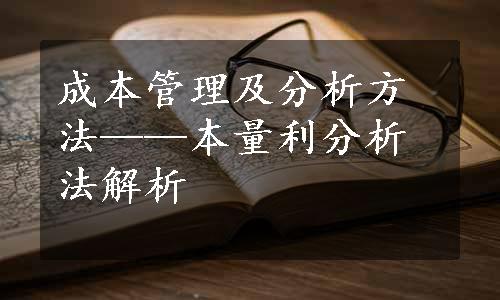 成本管理及分析方法——本量利分析法解析